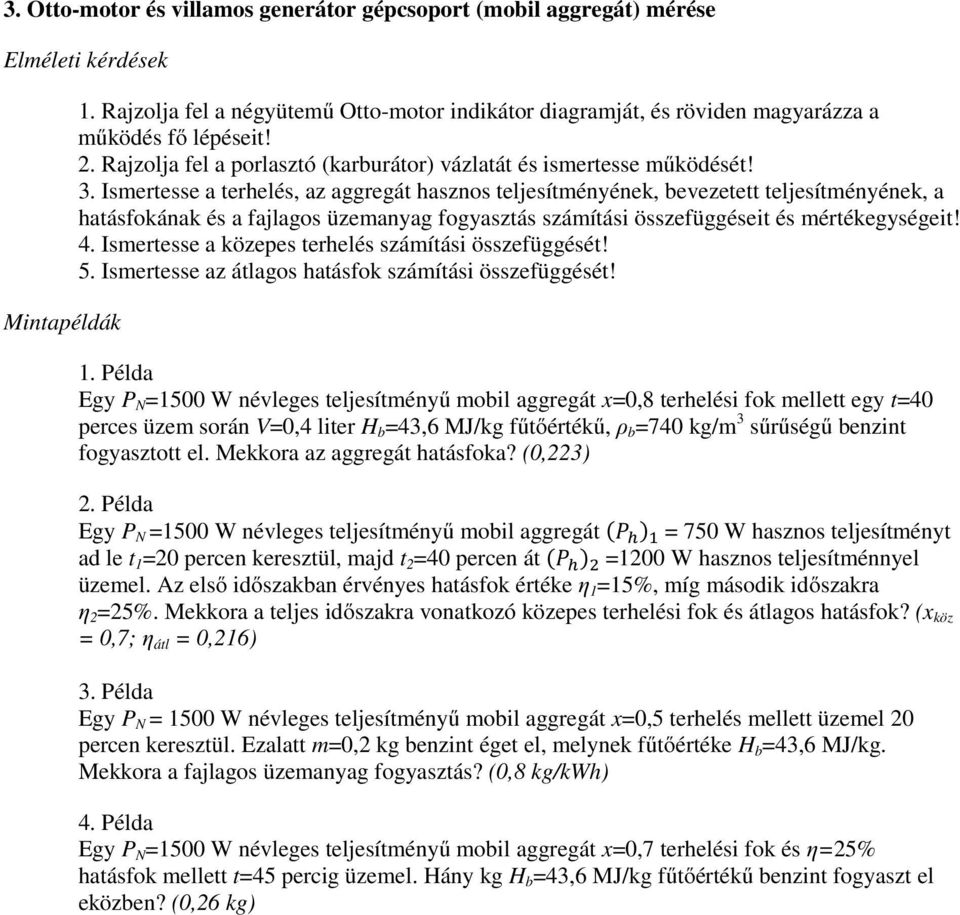 3. Otto-motor és villamos generátor gépcsoport (mobil aggregát) mérése

Elméleti kérdések

1. Rajzolja fel a négyütemű Otto-motor indikátor diagramját, és röviden magyarázza a működés fő lépéseit!
2. Rajzolja fel a porlasztó (karburátor) vázlatát és ismertesse működését!
3. Ismertesse a terhelés, az aggregát hasznos teljesítményének, bevezetett teljesítményének, a hatásfokának és a fajlagos üzemanyag fogyasztás számítási összefüggéseit és mértékegységeit!
4. Ismertesse a közepes terhelés számítási összefüggését!
5. Ismertesse az átlagos hatásfok számítási összefüggését!

Mintapéldák

1. Példa
Egy $P_N$=1500 W névleges teljesítményű mobil aggregát $x$=0,8 terhelési fok mellett egy $t$=40 perces üzem során $V$=0,4 liter $H_b$=43,6 MJ/kg fűtőértékű, $\rho_b$=740 kg/m$^3$ sűrűségű benzint fogyasztott el. Mekkora az aggregát hatásfoka? (0,223)

2. Példa
Egy $P_N$ =1500 W névleges teljesítményű mobil aggregát $(P_h)_1$ = 750 W hasznos teljesítményt ad le $t_1$=20 percen keresztül, majd $t_2$=40 percen át $(P_h)_2$ =1200 W hasznos teljesítménnyel üzemel. Az első időszakban érvényes hatásfok értéke $\eta_1$=15%, míg második időszakra $\eta_2$=25%. Mekkora a teljes időszakra vonatkozó közepes terhelési fok és átlagos hatásfok? ($x_{köz}$ = 0,7; $\eta_{átl}$ = 0,216)

3. Példa
Egy $P_N$ = 1500 W névleges teljesítményű mobil aggregát $x$=0,5 terhelés mellett üzemel 20 percen keresztül. Ezalatt $m$=0,2 kg benzint éget el, melynek fűtőértéke $H_b$=43,6 MJ/kg. Mekkora a fajlagos üzemanyag fogyasztás? (0,8 kg/kWh)

4. Példa
Egy $P_N$=1500 W névleges teljesítményű mobil aggregát $x$=0,7 terhelési fok és $\eta$=25% hatásfok mellett $t$=45 percig üzemel. Hány kg $H_b$=43,6 MJ/kg fűtőértékű benzint fogyaszt el eközben? (0,26 kg)